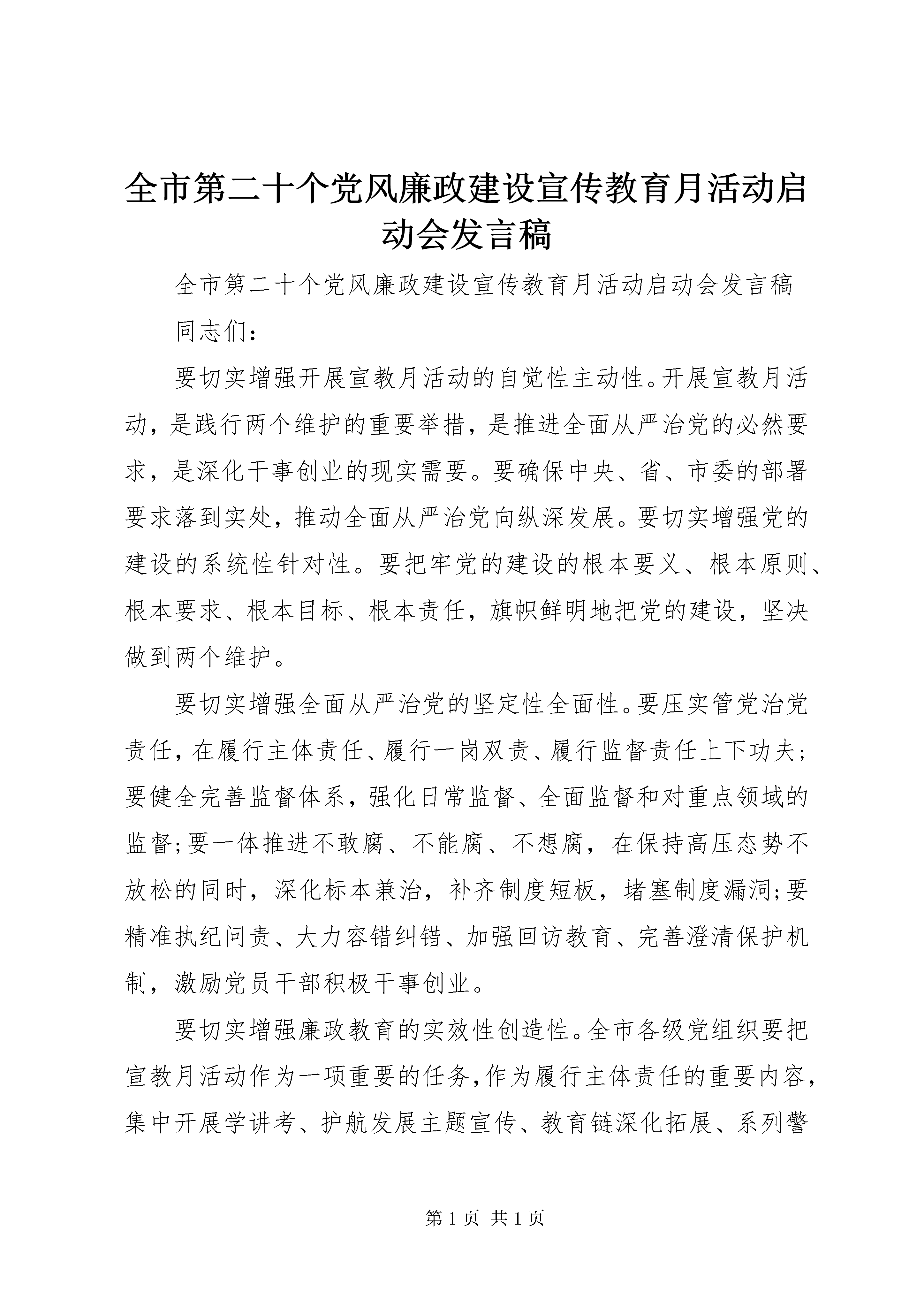 全市第二十个党风廉政建设宣传教育月活动启动会发言稿

全市第二十个党风廉政建设宣传教育月活动启动会发言稿

同志们：

要切实增强开展宣教月活动的自觉性主动性。开展宣教月活动，是践行两个维护的重要举措，是推进全面从严治党的必然要求，是深化干事创业的现实需要。要确保中央、省、市委的部署要求落到实处，推动全面从严治党向纵深发展。要切实增强党的建设的系统性针对性。要把牢党的建设的根本要义、根本原则、根本要求、根本目标、根本责任，旗帜鲜明地把党的建设，坚决做到两个维护。

要切实增强全面从严治党的坚定性全面性。要压实管党治党责任，在履行主体责任、履行一岗双责、履行监督责任上下功夫；要健全完善监督体系，强化日常监督、全面监督和对重点领域的监督;要一体推进不敢腐、不能腐、不想腐，在保持高压态势不放松的同时，深化标本兼治，补齐制度短板，堵塞制度漏洞;要精准执纪问责、大力容错纠错、加强回访教育、完善澄清保护机制，激励党员干部积极干事创业。

要切实增强廉政教育的实效性创造性。全市各级党组织要把宣教月活动作为一项重要的任务，作为履行主体责任的重要内容，集中开展学讲考、护航发展主题宣传、教育链深化拓展、系列警

第 1 页 共 1 页